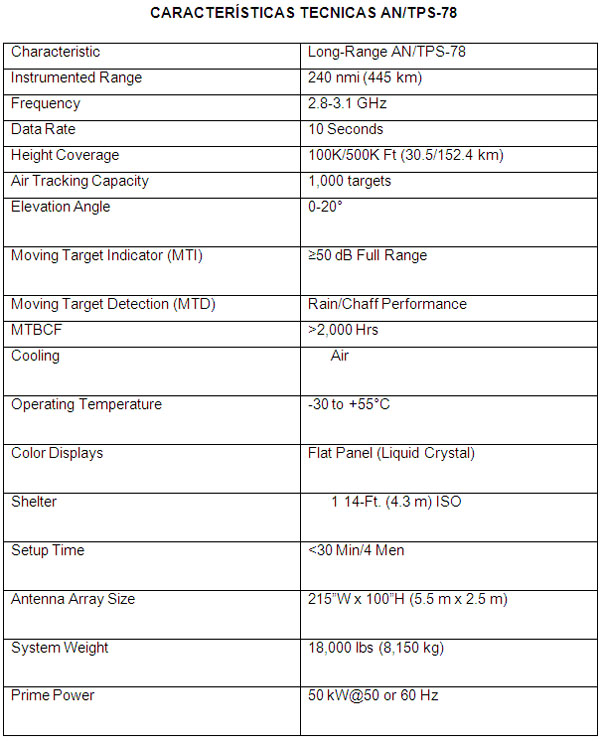 CARACTERÍSTICAS TECNICAS AN/TPS-78

| Characteristic | Long-Range AN/TPS-78 |
|---|---|
| Instrumented Range | 240 nmi (445 km) |
| Frequency | 2.8-3.1 GHz |
| Data Rate | 10 Seconds |
| Height Coverage | 100K/500K Ft (30.5/152.4 km) |
| Air Tracking Capacity | 1,000 targets |
| Elevation Angle | 0-20° |
| Moving Target Indicator (MTI) | ≥50 dB Full Range |
| Moving Target Detection (MTD) | Rain/Chaff Performance |
| MTBCF | >2,000 Hrs |
| Cooling | Air |
| Operating Temperature | -30 to +55°C |
| Color Displays | Flat Panel (Liquid Crystal) |
| Shelter | 1 14-Ft. (4.3 m) ISO |
| Setup Time | <30 Min/4 Men |
| Antenna Array Size | 215"W x 100"H (5.5 m x 2.5 m) |
| System Weight | 18,000 lbs (8,150 kg) |
| Prime Power | 50 kW@50 or 60 Hz |